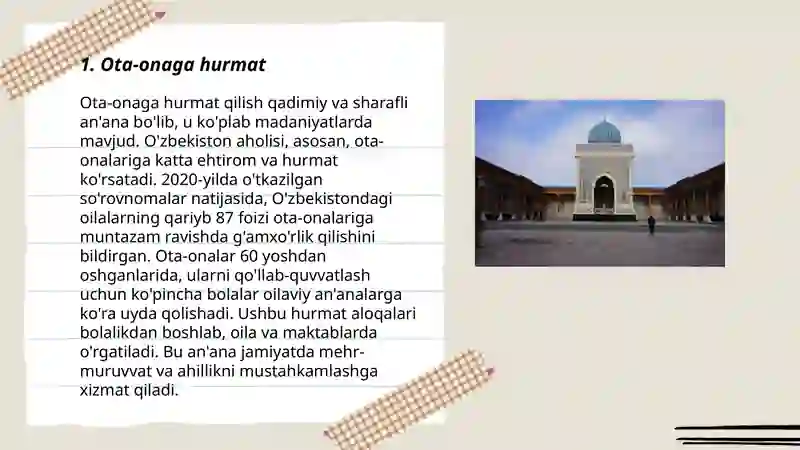 1. Ota-onaga hurmat

Ota-onaga hurmat qilish qadimiy va sharafli an'ana bo'lib, u ko'plab madaniyatlarda mavjud. O'zbekiston aholisi, asosan, ota-onalariga katta ehtirom va hurmat ko'rsatadi. 2020-yilda o'tkazilgan so'rovnomalar natijasida, O'zbekistondagi oilalarning qariyb 87 foizi ota-onalariga muntazam ravishda g'amxo'rlik qilishini bildirgan. Ota-onalar 60 yoshdan oshganlarida, ularni qo'llab-quvvatlash uchun ko'pincha bolalar oilaviy an'analarga ko'ra uyda qolishadi. Ushbu hurmat aloqalari bolalikdan boshlab, oila va maktablarda o'rgatiladi. Bu an'ana jamiyatda mehr-muruvvat va ahillikni mustahkamlashga xizmat qiladi.